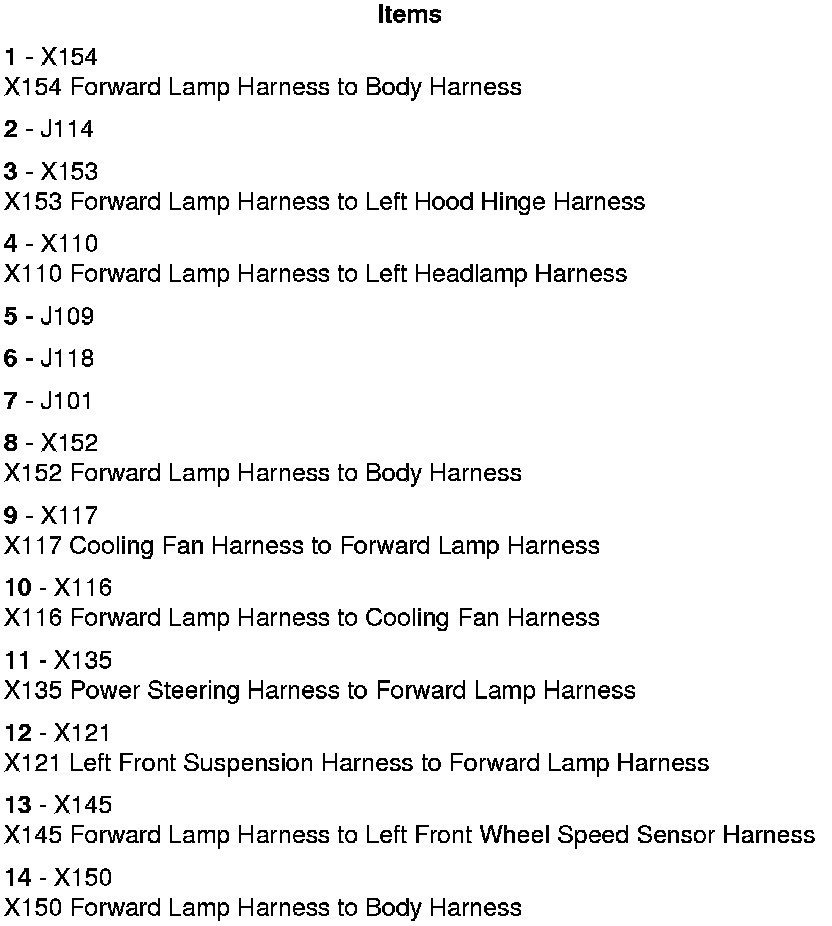 Items

1 - X154
X154 Forward Lamp Harness to Body Harness

2 - J114

3 - X153
X153 Forward Lamp Harness to Left Hood Hinge Harness

4 - X110
X110 Forward Lamp Harness to Left Headlamp Harness

5 - J109

6 - J118

7 - J101

8 - X152
X152 Forward Lamp Harness to Body Harness

9 - X117
X117 Cooling Fan Harness to Forward Lamp Harness

10 - X116
X116 Forward Lamp Harness to Cooling Fan Harness

11 - X135
X135 Power Steering Harness to Forward Lamp Harness

12 - X121
X121 Left Front Suspension Harness to Forward Lamp Harness

13 - X145
X145 Forward Lamp Harness to Left Front Wheel Speed Sensor Harness

14 - X150
X150 Forward Lamp Harness to Body Harness